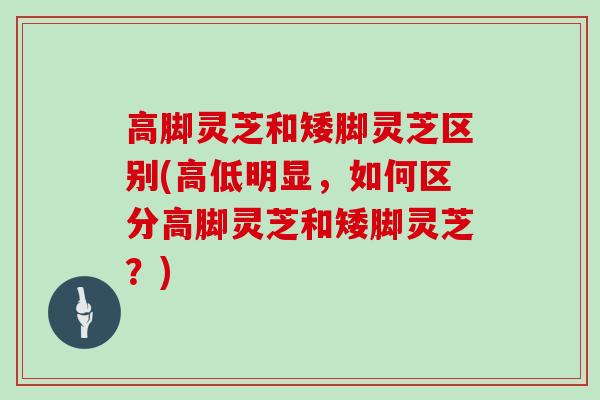 高脚灵芝和矮脚灵芝区别(高低明显，如何区分高脚灵芝和矮脚灵芝？)